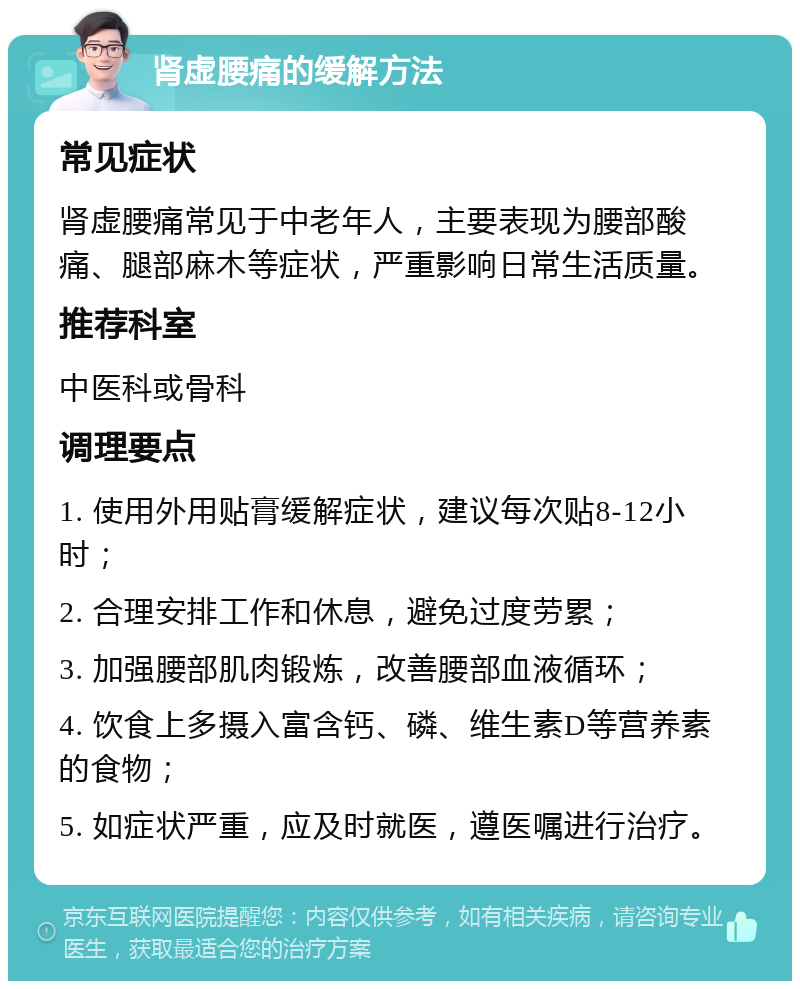 肾虚腰痛的缓解方法

常见症状

肾虚腰痛常见于中老年人，主要表现为腰部酸痛、腿部麻木等症状，严重影响日常生活质量。

推荐科室

中医科或骨科

调理要点

1. 使用外用贴膏缓解症状，建议每次贴8-12小时；

2. 合理安排工作和休息，避免过度劳累；

3. 加强腰部肌肉锻炼，改善腰部血液循环；

4. 饮食上多摄入富含钙、磷、维生素D等营养素的食物；

5. 如症状严重，应及时就医，遵医嘱进行治疗。

京东互联网医院提醒您：内容仅供参考，如有相关疾病，请咨询专业医生，获取最适合您的治疗方案